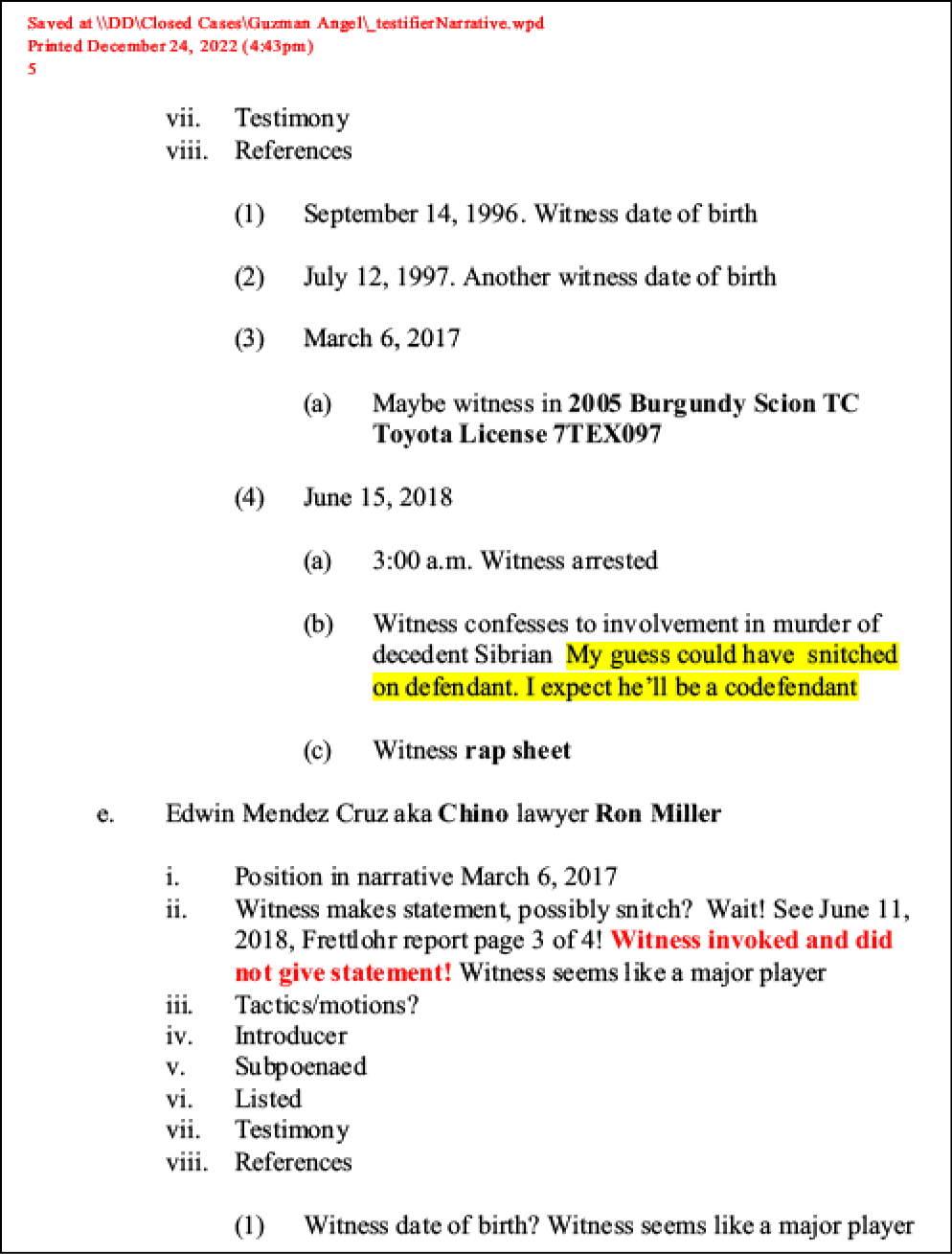 Saved at \\DD\Closed Cases\Guzman Angel\_testifierNarrative.wpd
Printed December 24, 2022 (4:43pm)
5

vii. Testimony
viii. References

(1) September 14, 1996. Witness date of birth

(2) July 12, 1997. Another witness date of birth

(3) March 6, 2017

(a) Maybe witness in 2005 Burgundy Scion TC Toyota License 7TEX097

(4) June 15, 2018

(a) 3:00 a.m. Witness arrested

(b) Witness confesses to involvement in murder of decedent Sibrian My guess could have snitched on defendant. I expect he'll be a codefendant

(c) Witness rap sheet

e. Edwin Mendez Cruz aka Chino lawyer Ron Miller

i. Position in narrative March 6, 2017
ii. Witness makes statement, possibly snitch? Wait! See June 11, 2018, Frettlohr report page 3 of 4! Witness invoked and did not give statement! Witness seems like a major player
iii. Tactics/motions?
iv. Introducer
v. Subpoenaed
vi. Listed
vii. Testimony
viii. References

(1) Witness date of birth? Witness seems like a major player